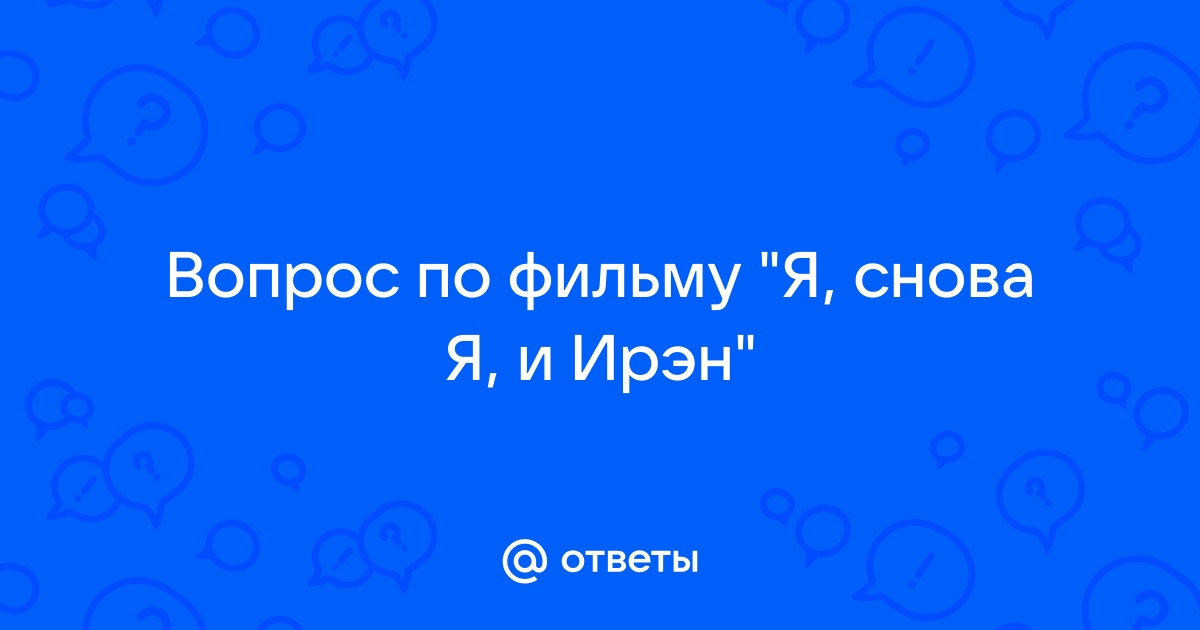 Вопрос по фильму "Я, снова Я, и Ирэн"

@ ответы